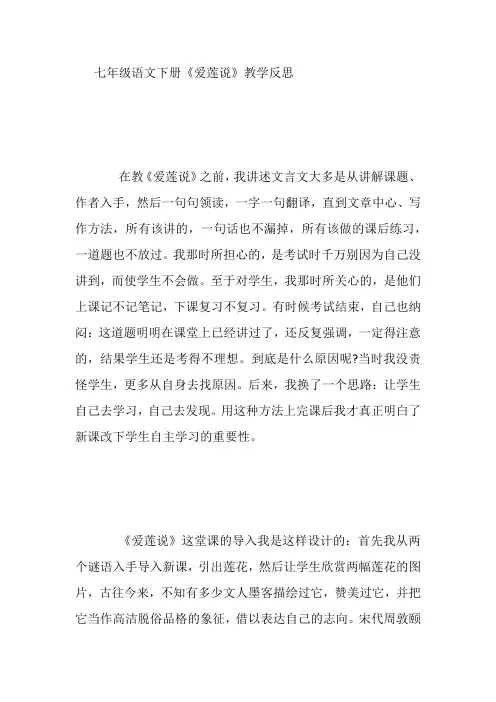 七年级语文下册《爱莲说》教学反思

在教《爱莲说》之前，我讲述文言文大多是从讲解课题、作者入手，然后一句句领读，一字一句翻译，直到文章中心、写作方法，所有该讲的，一句话也不漏掉，所有该做的课后练习，一道题也不放过。我那时所担心的，是考试时千万别因为自己没讲到，而使学生不会做。至于对学生，我那时所关心的，是他们上课记不记笔记，下课复习不复习。有时候考试结束，自己也纳闷：这道题明明在课堂上已经讲过了，还反复强调，一定得注意的，结果学生还是考得不理想。到底是什么原因呢?当时我没责怪学生，更多从自身去找原因。后来，我换了一个思路：让学生自己去学习，自己去发现。用这种方法上完课后我才真正明白了新课改下学生自主学习的重要性。

《爱莲说》这堂课的导入我是这样设计的：首先我从两个谜语入手导入新课，引出莲花，然后让学生欣赏两幅莲花的图片，古往今来，不知有多少文人墨客描绘过它，赞美过它，并把它当作高洁脱俗品格的象征，借以表达自己的志向。宋代周敦颐